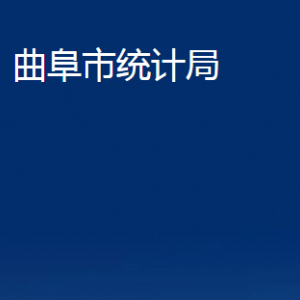 曲阜市统计局